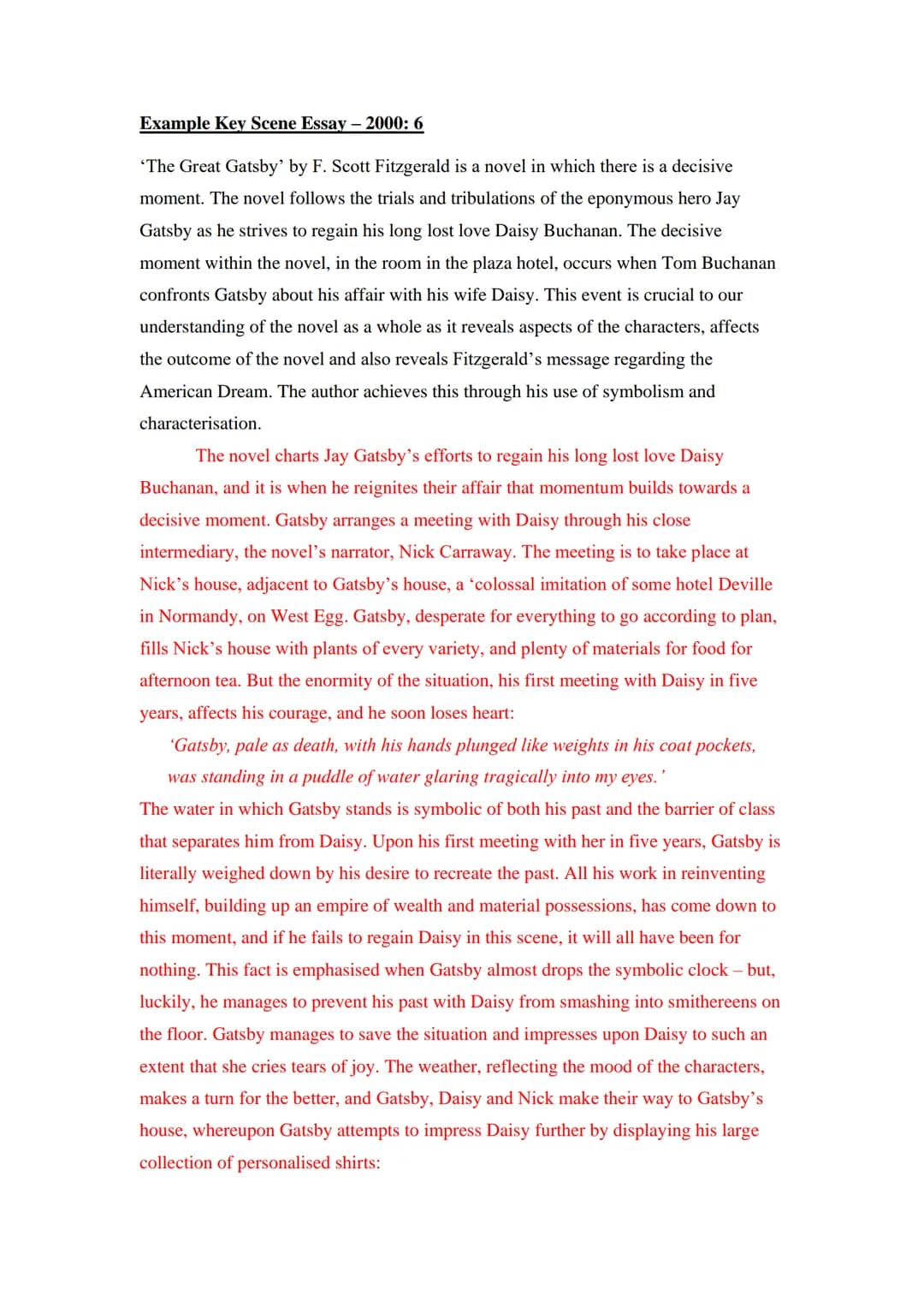 Example Key Scene Essay – 2000: 6

'The Great Gatsby' by F. Scott Fitzgerald is a novel in which there is a decisive moment. The novel follows the trials and tribulations of the eponymous hero Jay Gatsby as he strives to regain his long lost love Daisy Buchanan. The decisive moment within the novel, in the room in the plaza hotel, occurs when Tom Buchanan confronts Gatsby about his affair with his wife Daisy. This event is crucial to our understanding of the novel as a whole as it reveals aspects of the characters, affects the outcome of the novel and also reveals Fitzgerald's message regarding the American Dream. The author achieves this through his use of symbolism and characterisation.

The novel charts Jay Gatsby's efforts to regain his long lost love Daisy Buchanan, and it is when he reignites their affair that momentum builds towards a decisive moment. Gatsby arranges a meeting with Daisy through his close intermediary, the novel's narrator, Nick Carraway. The meeting is to take place at Nick's house, adjacent to Gatsby's house, a 'colossal imitation of some hotel Deville in Normandy, on West Egg. Gatsby, desperate for everything to go according to plan, fills Nick's house with plants of every variety, and plenty of materials for food for afternoon tea. But the enormity of the situation, his first meeting with Daisy in five years, affects his courage, and he soon loses heart:

'Gatsby, pale as death, with his hands plunged like weights in his coat pockets, was standing in a puddle of water glaring tragically into my eyes.'

The water in which Gatsby stands is symbolic of both his past and the barrier of class that separates him from Daisy. Upon his first meeting with her in five years, Gatsby is literally weighed down by his desire to recreate the past. All his work in reinventing himself, building up an empire of wealth and material possessions, has come down to this moment, and if he fails to regain Daisy in this scene, it will all have been for nothing. This fact is emphasised when Gatsby almost drops the symbolic clock – but, luckily, he manages to prevent his past with Daisy from smashing into smithereens on the floor. Gatsby manages to save the situation and impresses upon Daisy to such an extent that she cries tears of joy. The weather, reflecting the mood of the characters, makes a turn for the better, and Gatsby, Daisy and Nick make their way to Gatsby's house, whereupon Gatsby attempts to impress Daisy further by displaying his large collection of personalised shirts: